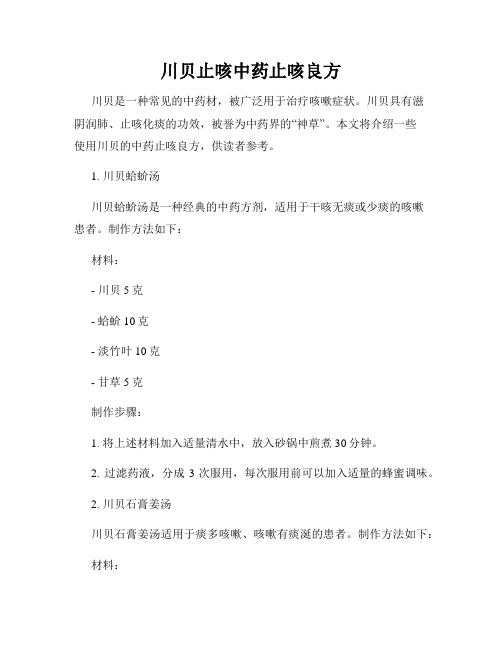 川贝止咳中药止咳良方

川贝是一种常见的中药材，被广泛用于治疗咳嗽症状。川贝具有滋阴润肺、止咳化痰的功效，被誉为中药界的“神草”。本文将介绍一些使用川贝的中药止咳良方，供读者参考。

1. 川贝蛤蚧汤

川贝蛤蚧汤是一种经典的中药方剂，适用于干咳无痰或少痰的咳嗽患者。制作方法如下：

材料：

- 川贝 5 克

- 蛤蚧 10 克

- 淡竹叶 10 克

- 甘草 5 克

制作步骤：

1. 将上述材料加入适量清水中，放入砂锅中煎煮 30 分钟。

2. 过滤药液，分成 3 次服用，每次服用前可以加入适量的蜂蜜调味。

2. 川贝石膏姜汤

川贝石膏姜汤适用于痰多咳嗽、咳嗽有痰涎的患者。制作方法如下：

材料：